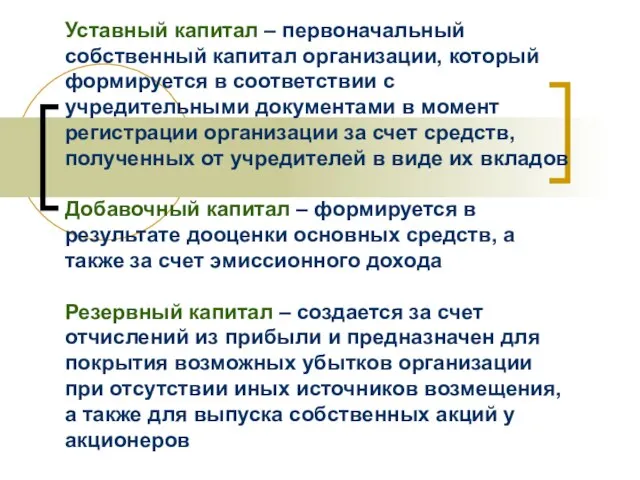 Уставный капитал – первоначальный собственный капитал организации, который формируется в соответствии с учредительными документами в момент регистрации организации за счет средств, полученных от учредителей в виде их вкладов

Добавочный капитал – формируется в результате дооценки основных средств, а также за счет эмиссионного дохода

Резервный капитал – создается за счет отчислений из прибыли и предназначен для покрытия возможных убытков организации при отсутствии иных источников возмещения, а также для выпуска собственных акций у акционеров